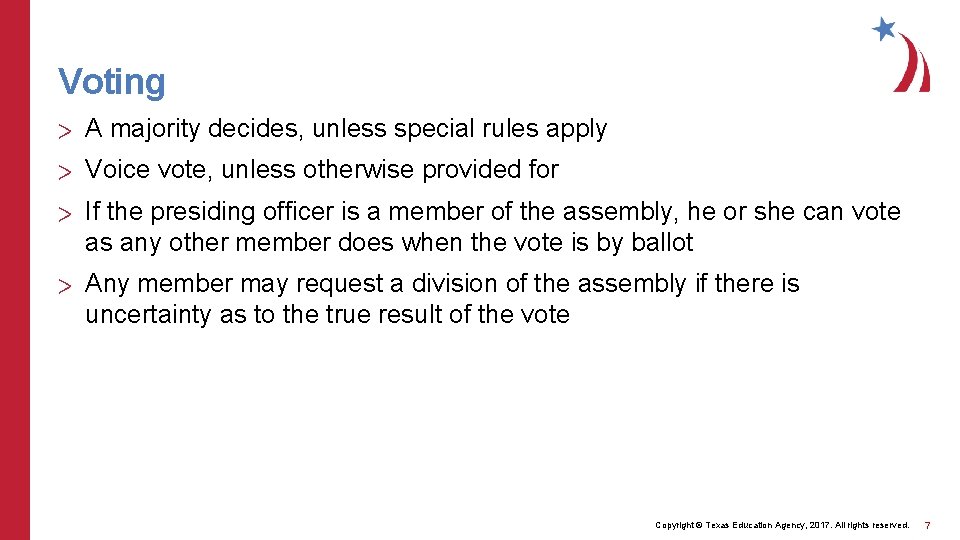 Voting

> A majority decides, unless special rules apply

> Voice vote, unless otherwise provided for

> If the presiding officer is a member of the assembly, he or she can vote as any other member does when the vote is by ballot

> Any member may request a division of the assembly if there is uncertainty as to the true result of the vote

Copyright © Texas Education Agency, 2017. All rights reserved.

7